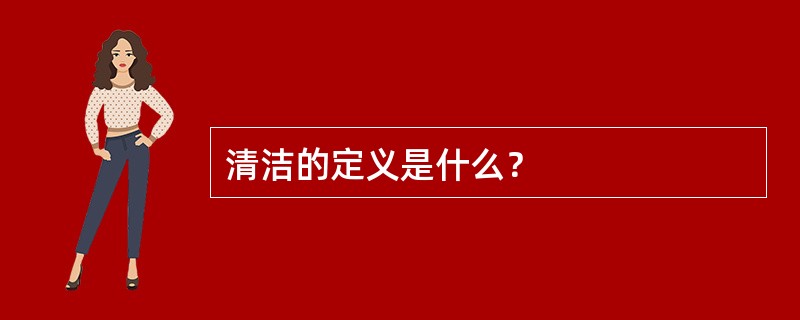 清洁的定义是什么？